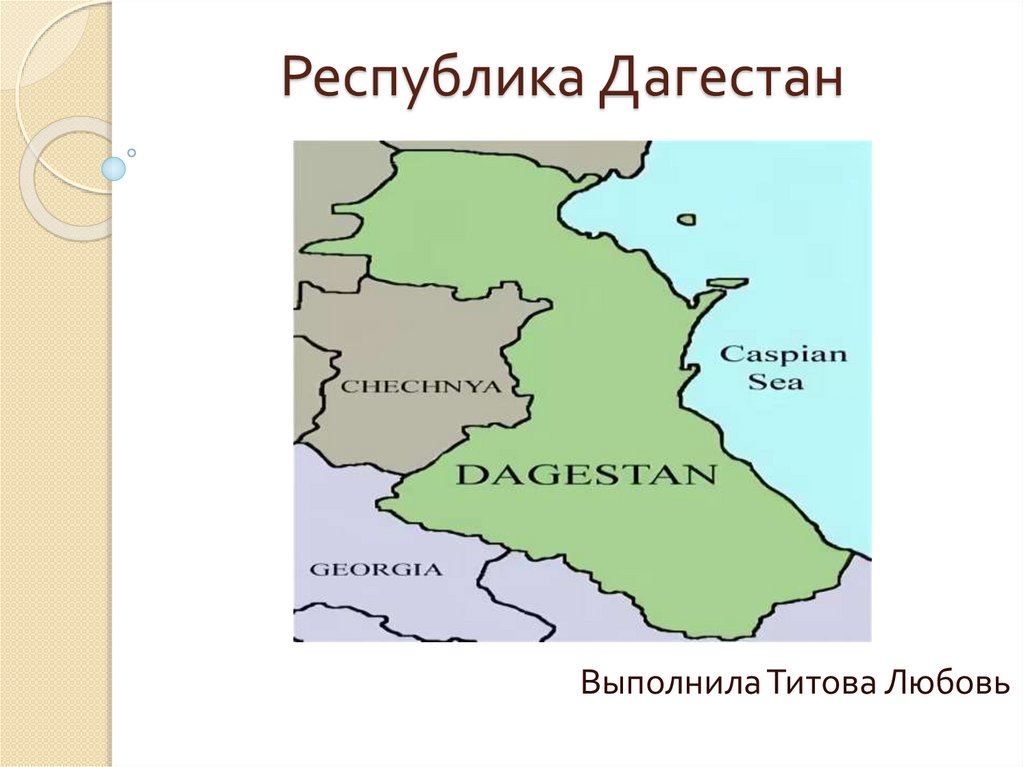 Республика Дагестан

Caspian Sea

CHECHNYA

DAGESTAN

GEORGIA

Выполнила Титова Любовь